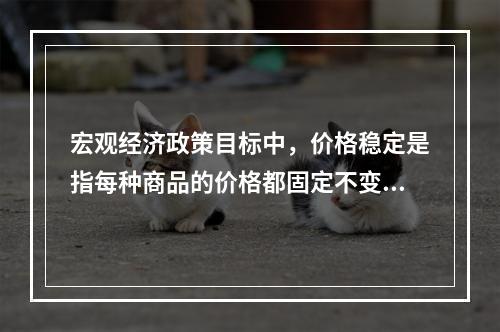 宏观经济政策目标中，价格稳定是指每种商品的价格都固定不变...